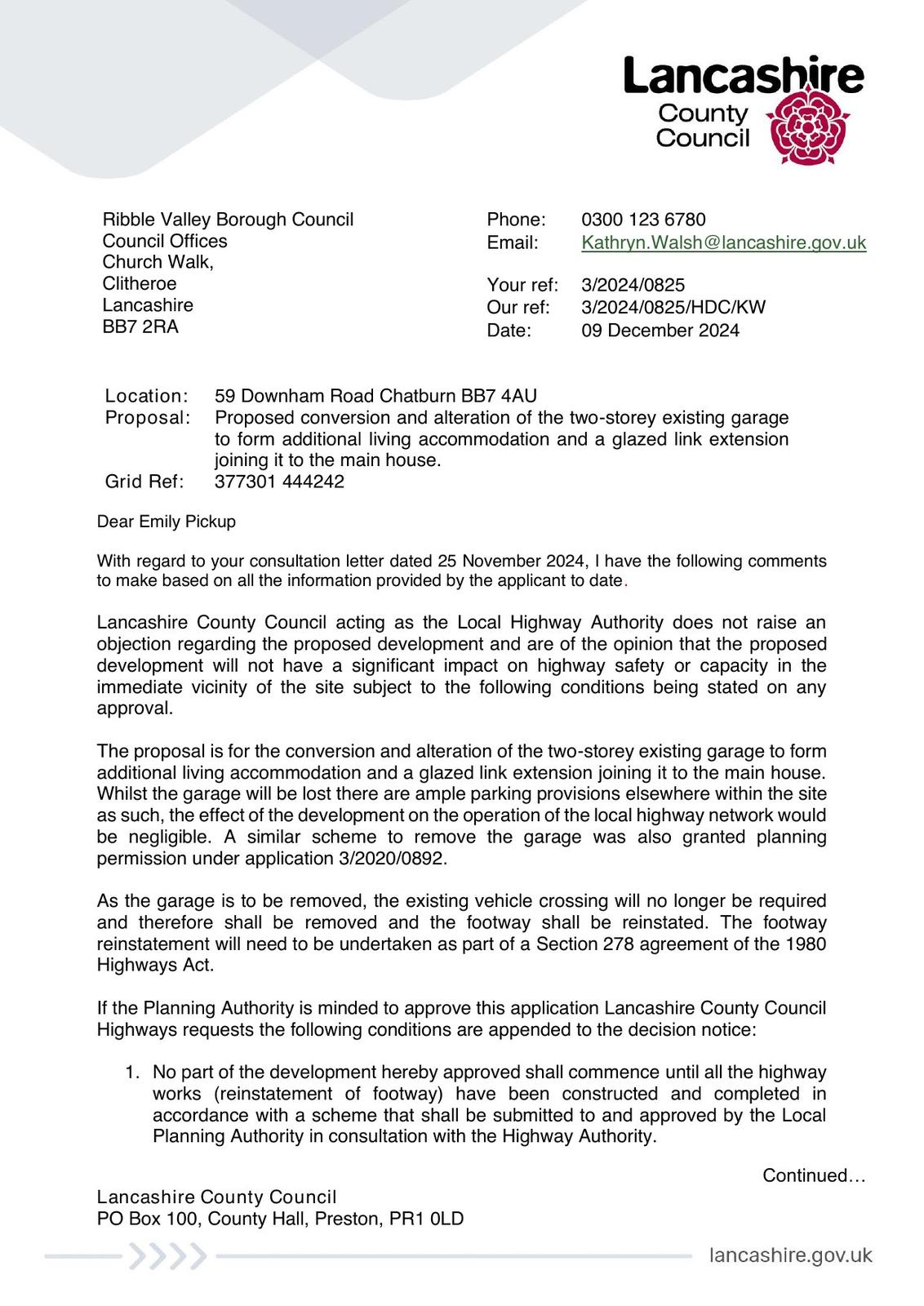 Lancashire County Council

Ribble Valley Borough Council
Council Offices
Church Walk,
Clitheroe
Lancashire
BB7 2RA

Phone: 0300 123 6780
Email: Kathryn.Walsh@lancashire.gov.uk

Your ref: 3/2024/0825
Our ref: 3/2024/0825/HDC/KW
Date: 09 December 2024

Location: 59 Downham Road Chatburn BB7 4AU
Proposal: Proposed conversion and alteration of the two-storey existing garage to form additional living accommodation and a glazed link extension joining it to the main house.
Grid Ref: 377301 444242

Dear Emily Pickup

With regard to your consultation letter dated 25 November 2024, I have the following comments to make based on all the information provided by the applicant to date.

Lancashire County Council acting as the Local Highway Authority does not raise an objection regarding the proposed development and are of the opinion that the proposed development will not have a significant impact on highway safety or capacity in the immediate vicinity of the site subject to the following conditions being stated on any approval.

The proposal is for the conversion and alteration of the two-storey existing garage to form additional living accommodation and a glazed link extension joining it to the main house. Whilst the garage will be lost there are ample parking provisions elsewhere within the site as such, the effect of the development on the operation of the local highway network would be negligible. A similar scheme to remove the garage was also granted planning permission under application 3/2020/0892.

As the garage is to be removed, the existing vehicle crossing will no longer be required and therefore shall be removed and the footway shall be reinstated. The footway reinstatement will need to be undertaken as part of a Section 278 agreement of the 1980 Highways Act.

If the Planning Authority is minded to approve this application Lancashire County Council Highways requests the following conditions are appended to the decision notice:

1. No part of the development hereby approved shall commence until all the highway works (reinstatement of footway) have been constructed and completed in accordance with a scheme that shall be submitted to and approved by the Local Planning Authority in consultation with the Highway Authority.

Continued…

Lancashire County Council
PO Box 100, County Hall, Preston, PR1 0LD

lancashire.gov.uk